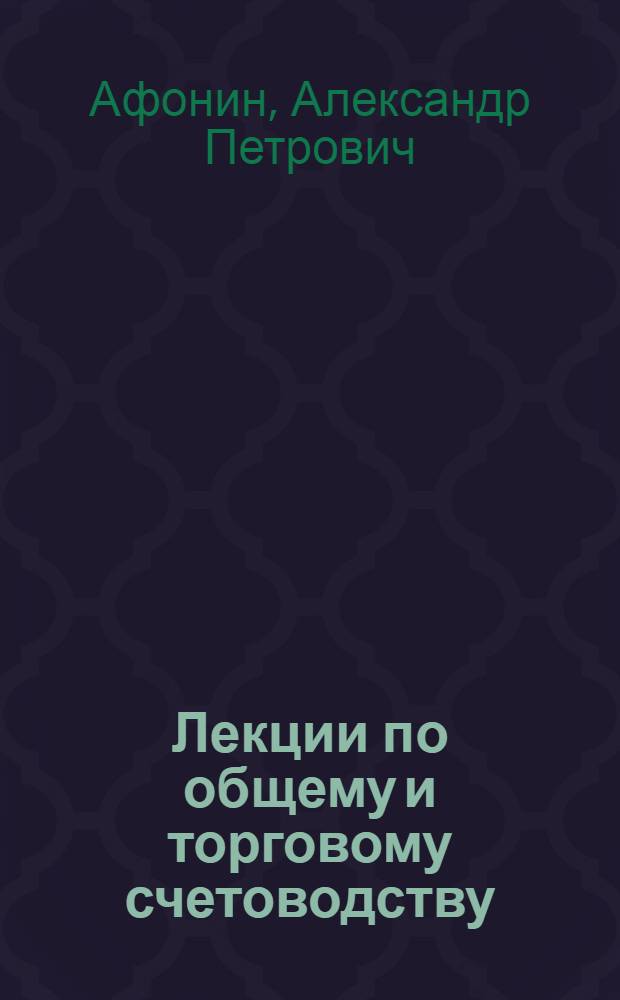 Афонин, Александр Петрович

Лекции по общему и торговому счетоводству